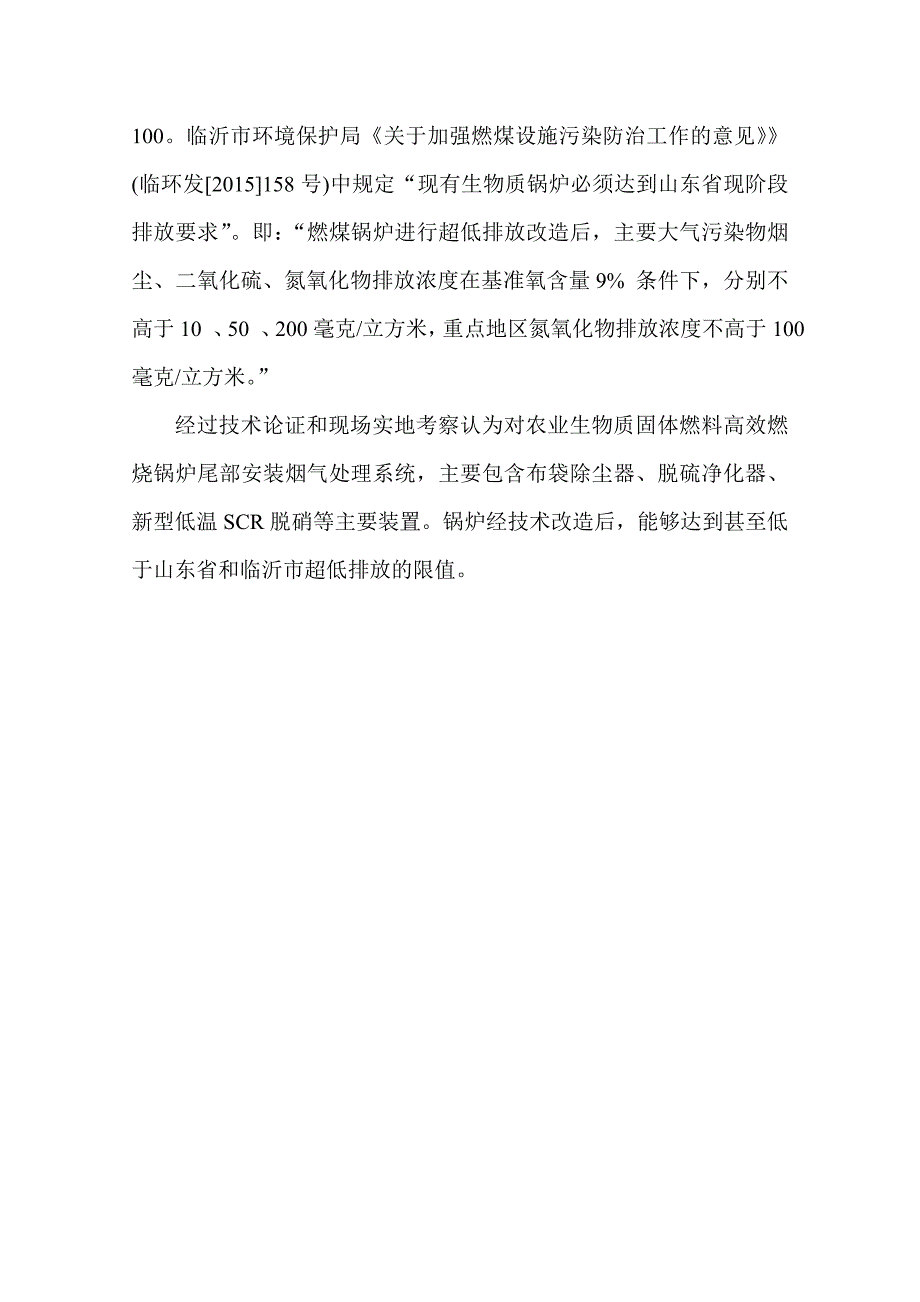 100。临沂市环境保护局《关于加强燃煤设施污染防治工作的意见》(临环发[2015]158 号)中规定“现有生物质锅炉必须达到山东省现阶段排放要求”。即:“燃煤锅炉进行超低排放改造后，主要大气污染物烟尘、二氧化硫、氮氧化物排放浓度在基准氧含量 9% 条件下，分别不高于 10 、50 、200 毫克/立方米，重点地区氮氧化物排放浓度不高于 100 毫克/立方米。”

经过技术论证和现场实地考察认为对农业生物质固体燃料高效燃烧锅炉尾部安装烟气处理系统，主要包含布袋除尘器、脱硫净化器、新型低温 SCR 脱硝等主要装置。锅炉经技术改造后，能够达到甚至低于山东省和临沂市超低排放的限值。